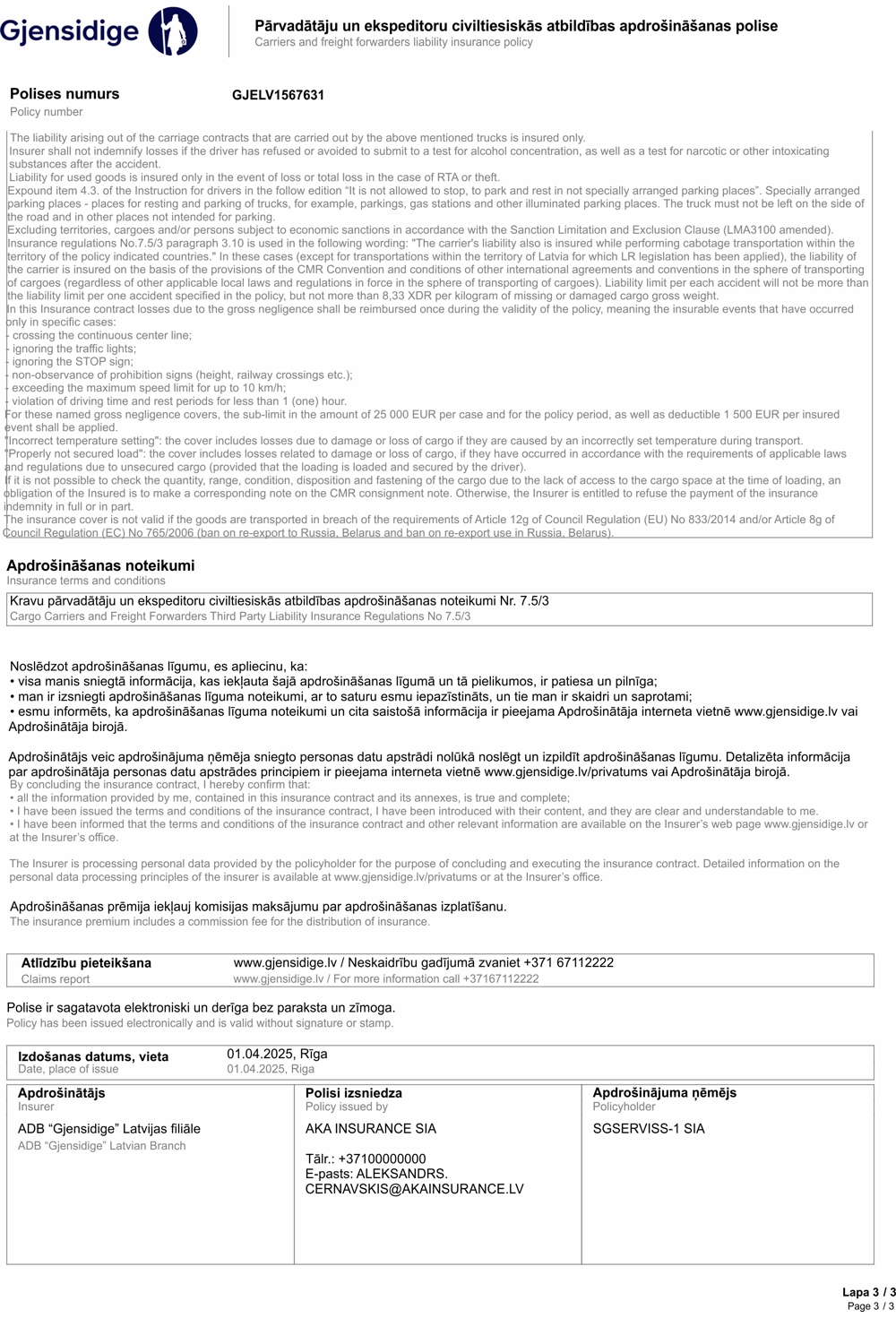 Gjensidige

Pārvadātāju un ekspeditoru civiltiesiskās atbildības apdrošināšanas polise
Carriers and freight forwarders liability insurance policy

Polises numurs
Policy number
GJELV1567631

The liability arising out of the carriage contracts that are carried out by the above mentioned trucks is insured only.
Insurer shall not indemnify losses if the driver has refused or avoided to submit to a test for alcohol concentration, as well as a test for narcotic or other intoxicating substances after the accident.
Liability for used goods is insured only in the event of loss or total loss in the case of RTA or theft.
Expound item 4.3. of the Instruction for drivers in the follow edition “It is not allowed to stop, to park and rest in not specially arranged parking places”. Specially arranged parking places - places for resting and parking of trucks, for example, parkings, gas stations and other illuminated parking places. The truck must not be left on the side of the road and in other places not intended for parking.
Excluding territories, cargoes and/or persons subject to economic sanctions in accordance with the Sanction Limitation and Exclusion Clause (LMA3100 amended).
Insurance regulations No.7.5/3 paragraph 3.10 is used in the following wording: "The carrier's liability also is insured while performing cabotage transportation within the territory of the policy indicated countries." In these cases (except for transportations within the territory of Latvia for which LR legislation has been applied), the liability of the carrier is insured on the basis of the provisions of the CMR Convention and conditions of other international agreements and conventions in the sphere of transporting of cargoes (regardless of other applicable local laws and regulations in force in the sphere of transporting of cargoes). Liability limit per each accident will not be more than the liability limit per one accident specified in the policy, but not more than 8,33 XDR per kilogram of missing or damaged cargo gross weight.
In this Insurance contract losses due to the gross negligence shall be reimbursed once during the validity of the policy, meaning the insurable events that have occurred only in specific cases:
- crossing the continuous center line;
- ignoring the traffic lights;
- ignoring the STOP sign;
- non-observance of prohibition signs (height, railway crossings etc.);
- exceeding the maximum speed limit for up to 10 km/h;
- violation of driving time and rest periods for less than 1 (one) hour.
For these named gross negligence covers, the sub-limit in the amount of 25 000 EUR per case and for the policy period, as well as deductible 1 500 EUR per insured event shall be applied.
"Incorrect temperature setting": the cover includes losses due to damage or loss of cargo if they are caused by an incorrectly set temperature during transport.
"Properly not secured load": the cover includes losses related to damage or loss of cargo, if they have occurred in accordance with the requirements of applicable laws and regulations due to unsecured cargo (provided that the loading is loaded and secured by the driver).
If it is not possible to check the quantity, range, condition, disposition and fastening of the cargo due to the lack of access to the cargo space at the time of loading, an obligation of the Insured is to make a corresponding note on the CMR consignment note. Otherwise, the Insurer is entitled to refuse the payment of the insurance indemnity in full or in part.
The insurance cover is not valid if the goods are transported in breach of the requirements of Article 12g of Council Regulation (EU) No 833/2014 and/or Article 8g of Council Regulation (EC) No 765/2006 (ban on re-export to Russia, Belarus and ban on re-export use in Russia, Belarus).

Apdrošināšanas noteikumi
Insurance terms and conditions

Kravu pārvadātāju un ekspeditoru civiltiesiskās atbildības apdrošināšanas noteikumi Nr. 7.5/3
Cargo Carriers and Freight Forwarders Third Party Liability Insurance Regulations No 7.5/3

Noslēdzot apdrošināšanas līgumu, es apliecinu, ka:
• visa manis sniegtā informācija, kas iekļauta šajā apdrošināšanas līgumā un tā pielikumos, ir patiesa un pilnīga;
• man ir izsniegti apdrošināšanas līguma noteikumi, ar to saturu esmu iepazīstināts, un tie man ir skaidri un saprotami;
• esmu informēts, ka apdrošināšanas līguma noteikumi un cita saistošā informācija ir pieejama Apdrošinātāja interneta vietnē www.gjensidige.lv vai Apdrošinātāja birojā.

Apdrošinātājs veic apdrošinājuma ņēmēja sniegto personas datu apstrādi nolūkā noslēgt un izpildīt apdrošināšanas līgumu. Detalizēta informācija par apdrošinātāja personas datu apstrādes principiem ir pieejama interneta vietnē www.gjensidige.lv/privatums vai Apdrošinātāja birojā.
By concluding the insurance contract, I hereby confirm that:
• all the information provided by me, contained in this insurance contract and its annexes, is true and complete;
• I have been issued the terms and conditions of the insurance contract, I have been introduced with their content, and they are clear and understandable to me.
• I have been informed that the terms and conditions of the insurance contract and other relevant information are available on the Insurer’s web page www.gjensidige.lv or at the Insurer’s office.

The Insurer is processing personal data provided by the policyholder for the purpose of concluding and executing the insurance contract. Detailed information on the personal data processing principles of the insurer is available at www.gjensidige.lv/privatums or at the Insurer’s office.

Apdrošināšanas prēmija iekļauj komisijas maksājumu par apdrošināšanas izplatīšanu.
The insurance premium includes a commission fee for the distribution of insurance.

Atlīdzību pieteikšana
Claims report
www.gjensidige.lv / Neskaidrību gadījumā zvaniet +371 67112222
www.gjensidige.lv / For more information call +37167112222

Polise ir sagatavota elektroniski un derīga bez paraksta un zīmoga.
Policy has been issued electronically and is valid without signature or stamp.

Izdošanas datums, vieta
Date, place of issue
01.04.2025, Rīga
01.04.2025, Riga

Apdrošinātājs
Insurer
ADB “Gjensidige” Latvijas filiāle
ADB “Gjensidige” Latvian Branch

Polisi izsniedza
Policy issued by
AKA INSURANCE SIA

Tālr.: +37100000000
E-pasts: ALEKSANDRS.CERNAVSKIS@AKAINSURANCE.LV

Apdrošinājuma ņēmējs
Policyholder
SGSERVISS-1 SIA

Lapa 3 / 3
Page 3 / 3